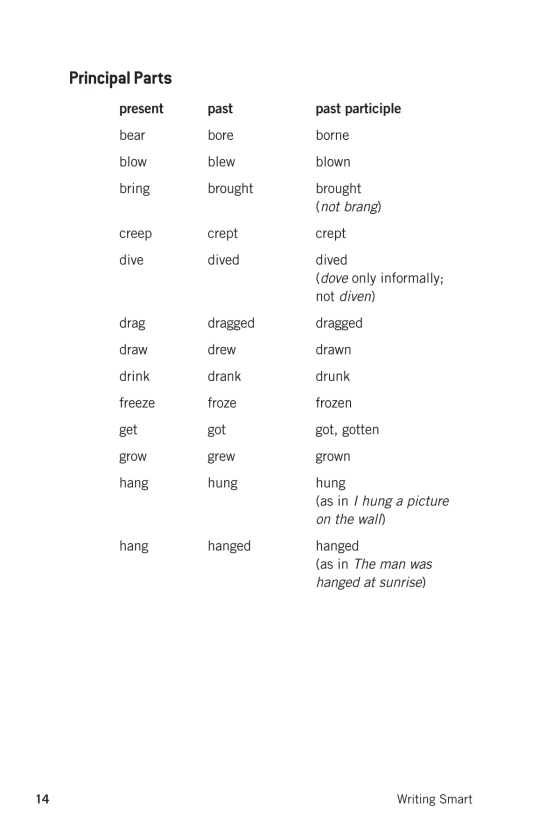 Principal Parts

| present | past | past participle |
|---|---|---|
| bear | bore | borne |
| blow | blew | blown |
| bring | brought | brought (not brang) |
| creep | crept | crept |
| dive | dived | dived (dove only informally; not diven) |
| drag | dragged | dragged |
| draw | drew | drawn |
| drink | drank | drunk |
| freeze | froze | frozen |
| get | got | got, gotten |
| grow | grew | grown |
| hang | hung | hung (as in I hung a picture on the wall) |
| hang | hanged | hanged (as in The man was hanged at sunrise) |

14 Writing Smart